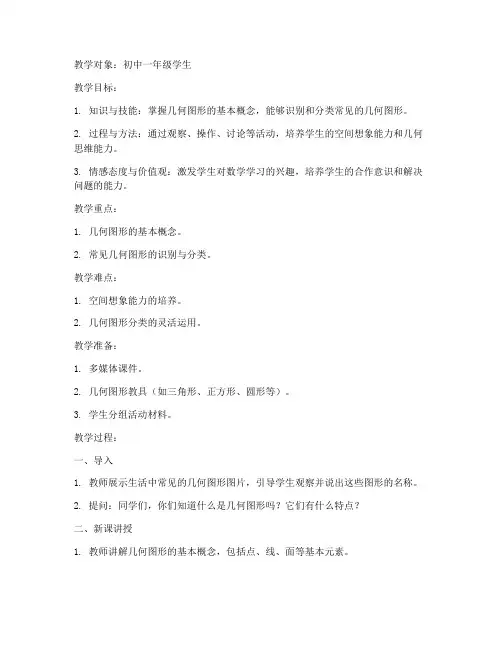 教学对象：初中一年级学生

教学目标：

1. 知识与技能：掌握几何图形的基本概念，能够识别和分类常见的几何图形。

2. 过程与方法：通过观察、操作、讨论等活动，培养学生的空间想象能力和几何思维能力。

3. 情感态度与价值观：激发学生对数学学习的兴趣，培养学生的合作意识和解决问题的能力。

教学重点：

1. 几何图形的基本概念。

2. 常见几何图形的识别与分类。

教学难点：

1. 空间想象能力的培养。

2. 几何图形分类的灵活运用。

教学准备：

1. 多媒体课件。

2. 几何图形教具（如三角形、正方形、圆形等）。

3. 学生分组活动材料。

教学过程：

一、导入

1. 教师展示生活中常见的几何图形图片，引导学生观察并说出这些图形的名称。

2. 提问：同学们，你们知道什么是几何图形吗？它们有什么特点？

二、新课讲授

1. 教师讲解几何图形的基本概念，包括点、线、面等基本元素。